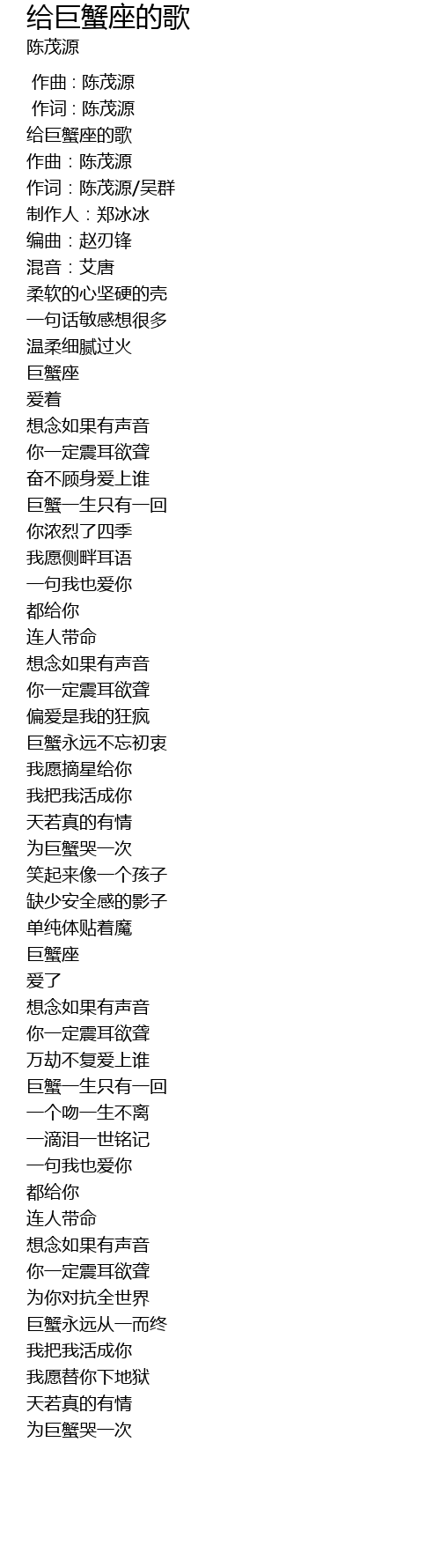 给巨蟹座的歌
陈茂源

作曲 : 陈茂源
作词 : 陈茂源
给巨蟹座的歌
作曲：陈茂源
作词：陈茂源/吴群
制作人：郑冰冰
编曲：赵刃锋
混音：艾唐
柔软的心坚硬的壳
一句话敏感想很多
温柔细腻过火
巨蟹座
爱着
想念如果有声音
你一定震耳欲聋
奋不顾身爱上谁
巨蟹一生只有一回
你浓烈了四季
我愿侧畔耳语
一句我也爱你
都给你
连人带命
想念如果有声音
你一定震耳欲聋
偏爱是我的狂疯
巨蟹永远不忘初衷
我愿摘星给你
我把我活成你
天若真的有情
为巨蟹哭一次
笑起来像一个孩子
缺少安全感的影子
单纯体贴着魔
巨蟹座
爱了
想念如果有声音
你一定震耳欲聋
万劫不复爱上谁
巨蟹一生只有一回
一个吻一生不离
一滴泪一世铭记
一句我也爱你
都给你
连人带命
想念如果有声音
你一定震耳欲聋
为你对抗全世界
巨蟹永远从一而终
我把我活成你
我愿替你下地狱
天若真的有情
为巨蟹哭一次